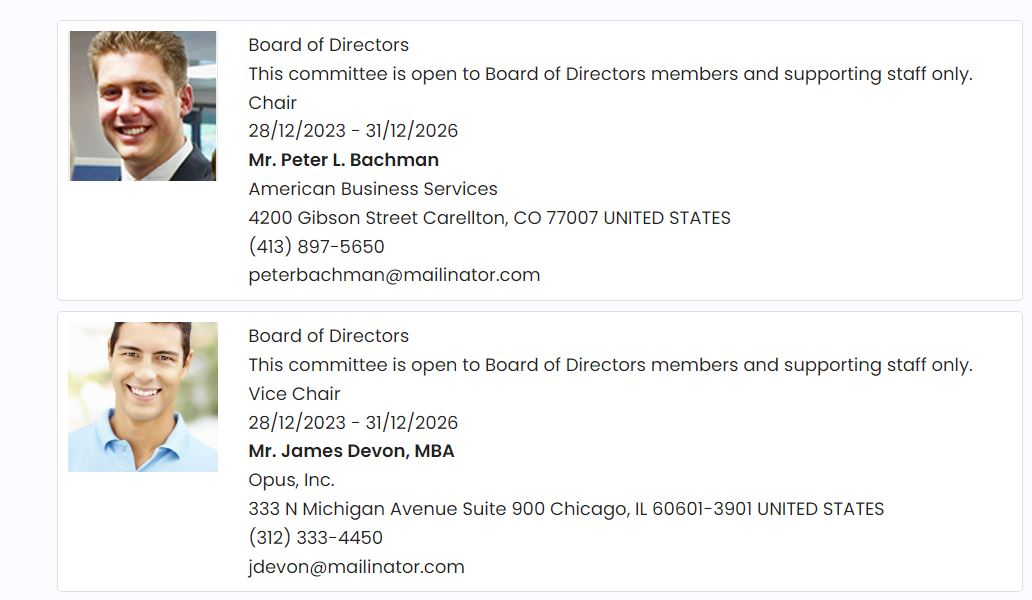 Board of Directors
This committee is open to Board of Directors members and supporting staff only.
Chair
28/12/2023 - 31/12/2026
Mr. Peter L. Bachman
American Business Services
4200 Gibson Street Carellton, CO 77007 UNITED STATES
(413) 897-5650
peterbachman@mailinator.com

Board of Directors
This committee is open to Board of Directors members and supporting staff only.
Vice Chair
28/12/2023 - 31/12/2026
Mr. James Devon, MBA
Opus, Inc.
333 N Michigan Avenue Suite 900 Chicago, IL 60601-3901 UNITED STATES
(312) 333-4450
jdevon@mailinator.com